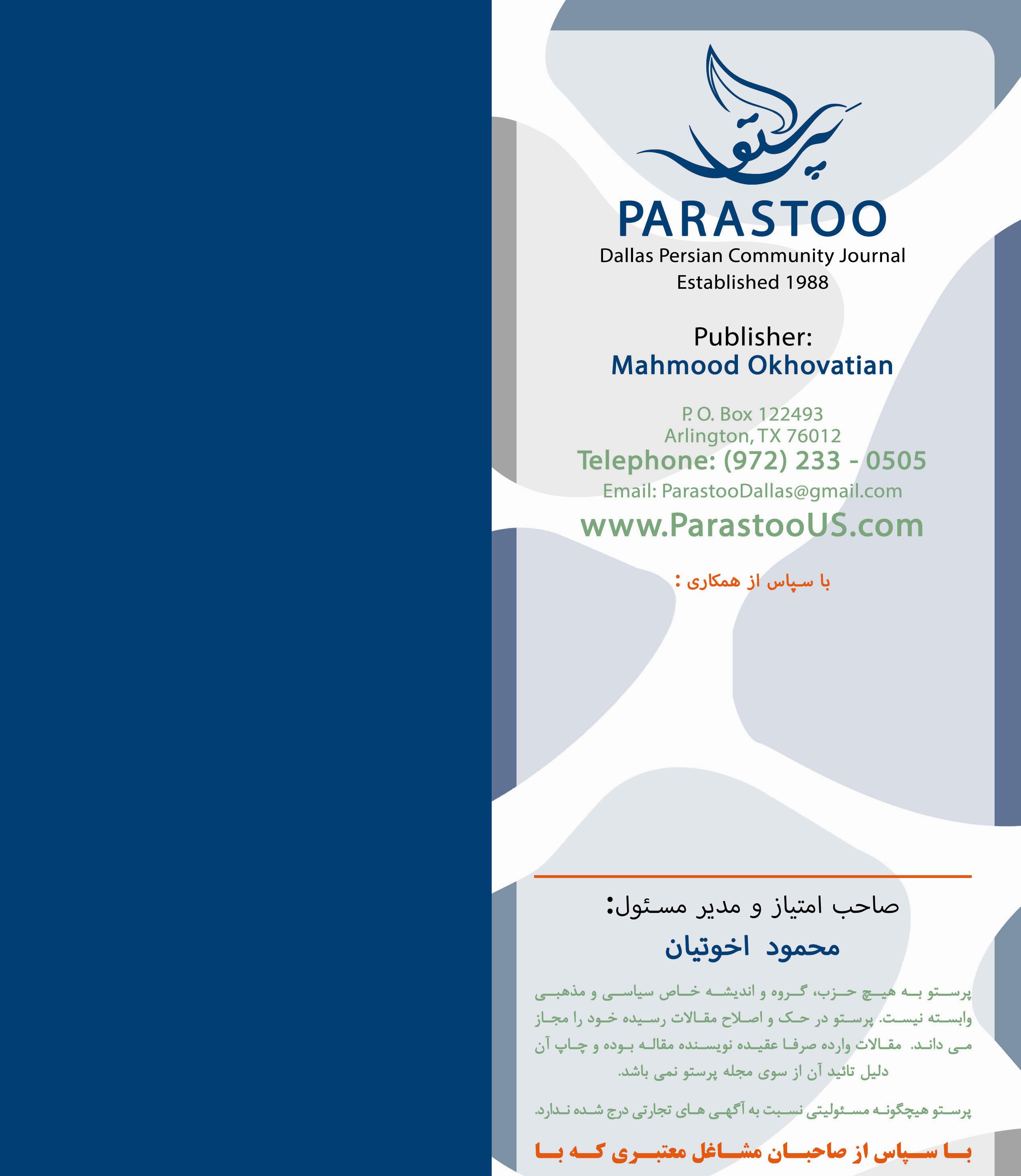 پرستو

PARASTOO
Dallas Persian Community Journal
Established 1988

Publisher:
Mahmood Okhovatian

P. O. Box 122493
Arlington, TX 76012
Telephone: (972) 233 - 0505
Email: ParastooDallas@gmail.com
www.ParastooUS.com

با سپاس از همکاری :

صاحب امتیاز و مدیر مسئول:
محمود اخوتیان

پرستو به هیچ حزب، گروه و اندیشه خاص سیاسی و مذهبی وابسته نیست. پرستو در حک و اصلاح مقالات رسیده خود را مجاز می داند. مقالات وارده صرفا عقیده نویسنده مقاله بوده و چاپ آن دلیل تائید آن از سوی مجله پرستو نمی باشد.

پرستو هیچگونه مسئولیتی نسبت به آگهی های تجارتی درج شده ندارد.

با سپاس از صاحبان مشاغل معتبری که با